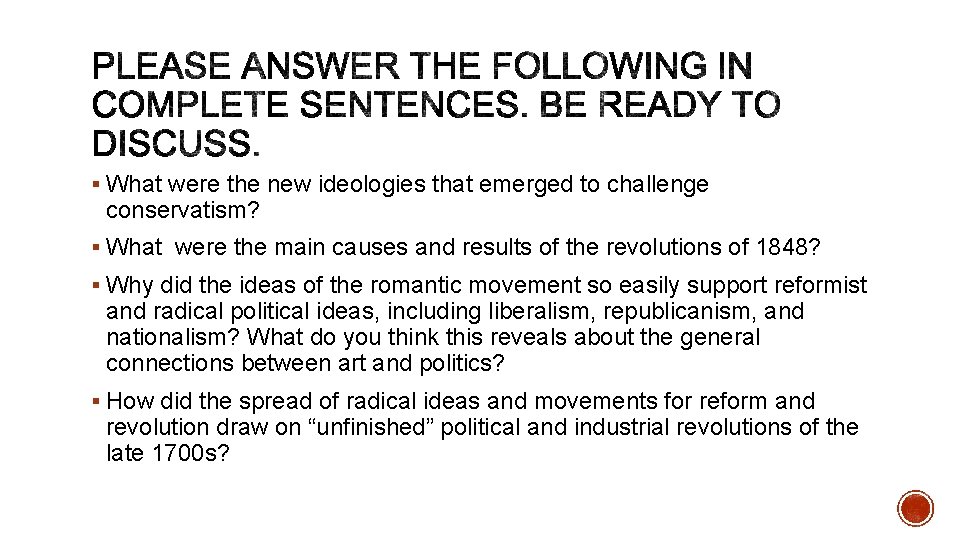 PLEASE ANSWER THE FOLLOWING IN COMPLETE SENTENCES. BE READY TO DISCUSS.

• What were the new ideologies that emerged to challenge conservatism?

• What were the main causes and results of the revolutions of 1848?

• Why did the ideas of the romantic movement so easily support reformist and radical political ideas, including liberalism, republicanism, and nationalism? What do you think this reveals about the general connections between art and politics?

• How did the spread of radical ideas and movements for reform and revolution draw on "unfinished" political and industrial revolutions of the late 1700s?